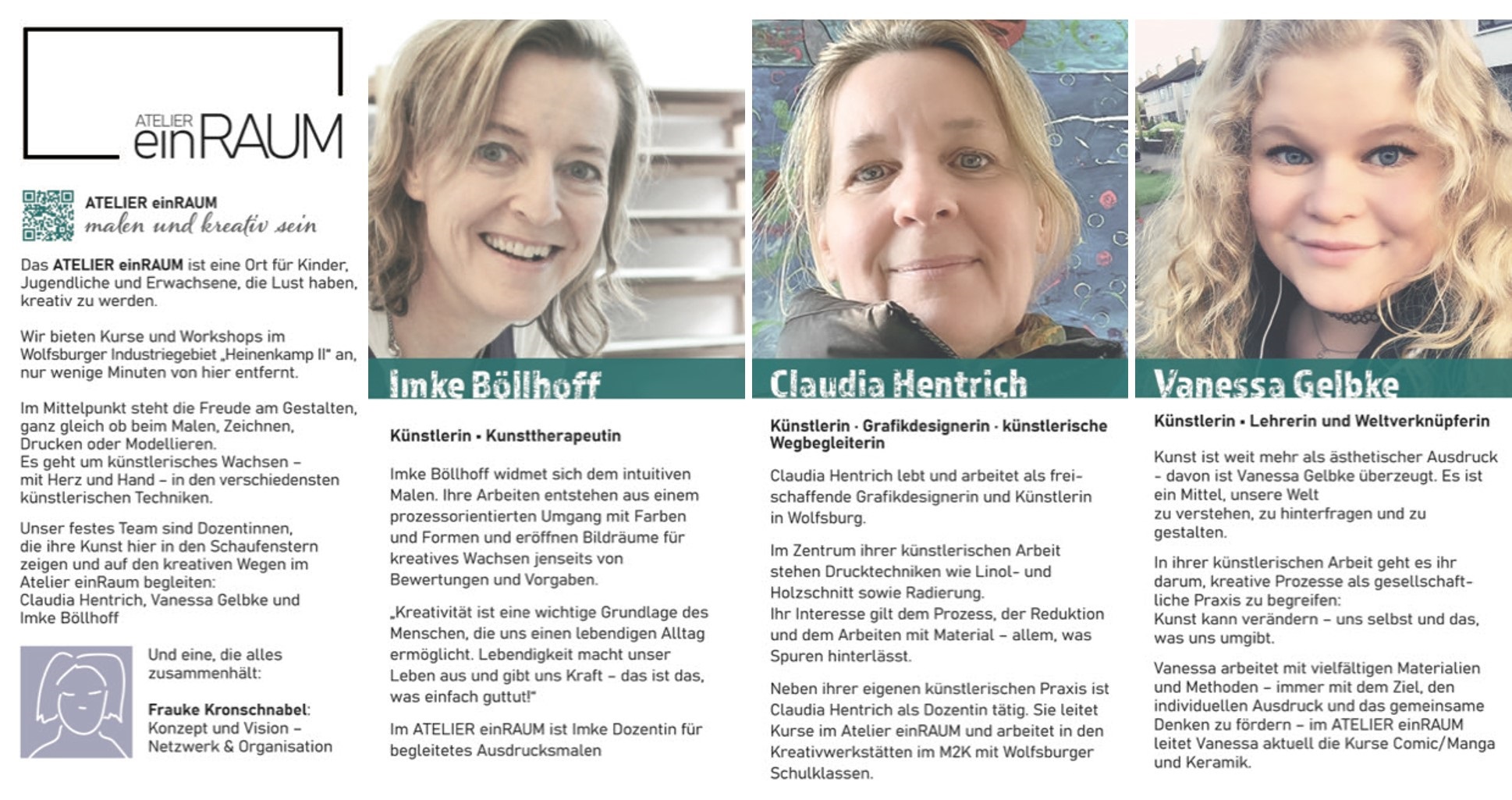 ATELIER
einRAUM

ATELIER einRAUM
malen und kreativ sein

Das ATELIER einRAUM ist eine Ort für Kinder, Jugendliche und Erwachsene, die Lust haben, kreativ zu werden.

Wir bieten Kurse und Workshops im Wolfsburger Industriegebiet „Heinenkamp II" an, nur wenige Minuten von hier entfernt.

Im Mittelpunkt steht die Freude am Gestalten, ganz gleich ob beim Malen, Zeichnen, Drucken oder Modellieren.
Es geht um künstlerisches Wachsen – mit Herz und Hand – in den verschiedensten künstlerischen Techniken.

Unser festes Team sind Dozentinnen, die ihre Kunst hier in den Schaufenstern zeigen und auf den kreativen Wegen im Atelier einRaum begleiten:
Claudia Hentrich, Vanessa Gelbke und Imke Böllhoff

Und eine, die alles zusammenhält:

Frauke Kronschnabel: Konzept und Vision – Netzwerk & Organisation

Imke Böllhoff

Künstlerin • Kunsttherapeutin

Imke Böllhoff widmet sich dem intuitiven Malen. Ihre Arbeiten entstehen aus einem prozessorientierten Umgang mit Farben und Formen und eröffnen Bildräume für kreatives Wachsen jenseits von Bewertungen und Vorgaben.

„Kreativität ist eine wichtige Grundlage des Menschen, die uns einen lebendigen Alltag ermöglicht. Lebendigkeit macht unser Leben aus und gibt uns Kraft – das ist das, was einfach guttut!"

Im ATELIER einRAUM ist Imke Dozentin für begleitetes Ausdrucksmalen

Claudia Hentrich

Künstlerin · Grafikdesignerin · künstlerische Wegbegleiterin

Claudia Hentrich lebt und arbeitet als freischaffende Grafikdesignerin und Künstlerin in Wolfsburg.

Im Zentrum ihrer künstlerischen Arbeit stehen Drucktechniken wie Linol- und Holzschnitt sowie Radierung.
Ihr Interesse gilt dem Prozess, der Reduktion und dem Arbeiten mit Material – allem, was Spuren hinterlässt.

Neben ihrer eigenen künstlerischen Praxis ist Claudia Hentrich als Dozentin tätig. Sie leitet Kurse im Atelier einRAUM und arbeitet in den Kreativwerkstätten im M2K mit Wolfsburger Schulklassen.

Vanessa Gelbke

Künstlerin • Lehrerin und Weltverknüpferin

Kunst ist weit mehr als ästhetischer Ausdruck - davon ist Vanessa Gelbke überzeugt. Es ist ein Mittel, unsere Welt
zu verstehen, zu hinterfragen und zu gestalten.

In ihrer künstlerischen Arbeit geht es ihr darum, kreative Prozesse als gesellschaftliche Praxis zu begreifen:
Kunst kann verändern – uns selbst und das, was uns umgibt.

Vanessa arbeitet mit vielfältigen Materialien und Methoden – immer mit dem Ziel, den individuellen Ausdruck und das gemeinsame Denken zu fördern – im ATELIER einRAUM leitet Vanessa aktuell die Kurse Comic/Manga und Keramik.